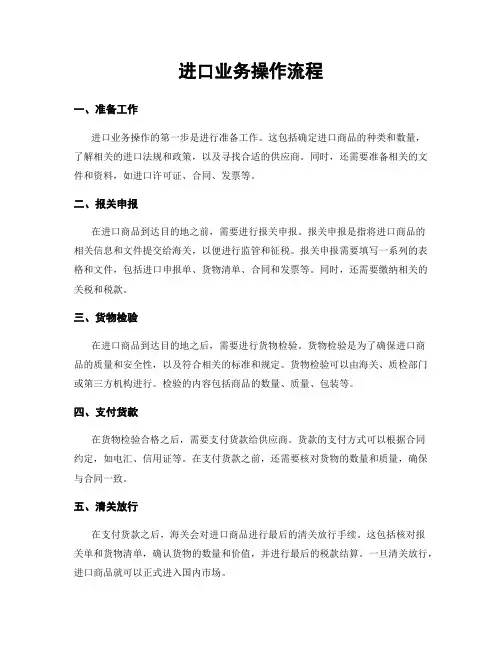 进口业务操作流程

一、准备工作

进口业务操作的第一步是进行准备工作。这包括确定进口商品的种类和数量，了解相关的进口法规和政策，以及寻找合适的供应商。同时，还需要准备相关的文件和资料，如进口许可证、合同、发票等。

二、报关申报

在进口商品到达目的地之前，需要进行报关申报。报关申报是指将进口商品的相关信息和文件提交给海关，以便进行监管和征税。报关申报需要填写一系列的表格和文件，包括进口申报单、货物清单、合同和发票等。同时，还需要缴纳相关的关税和税款。

三、货物检验

在进口商品到达目的地之后，需要进行货物检验。货物检验是为了确保进口商品的质量和安全性，以及符合相关的标准和规定。货物检验可以由海关、质检部门或第三方机构进行。检验的内容包括商品的数量、质量、包装等。

四、支付货款

在货物检验合格之后，需要支付货款给供应商。货款的支付方式可以根据合同约定，如电汇、信用证等。在支付货款之前，还需要核对货物的数量和质量，确保与合同一致。

五、清关放行

在支付货款之后，海关会对进口商品进行最后的清关放行手续。这包括核对报关单和货物清单，确认货物的数量和价值，并进行最后的税款结算。一旦清关放行，进口商品就可以正式进入国内市场。